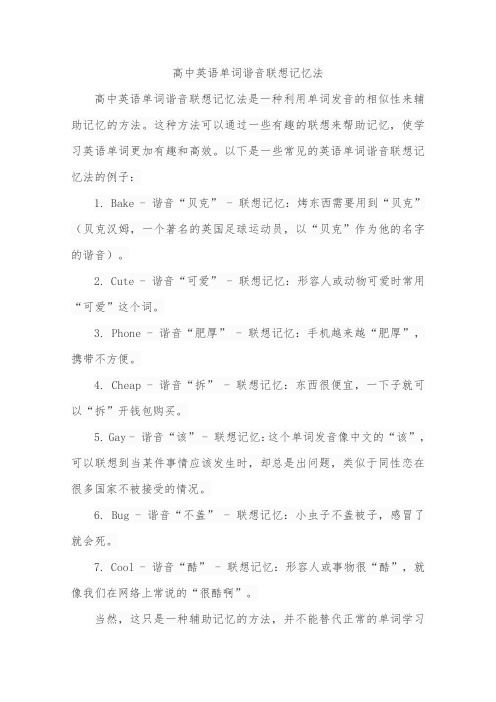 高中英语单词谐音联想记忆法

高中英语单词谐音联想记忆法是一种利用单词发音的相似性来辅助记忆的方法。这种方法可以通过一些有趣的联想来帮助记忆，使学习英语单词更加有趣和高效。以下是一些常见的英语单词谐音联想记忆法的例子：

1. Bake - 谐音“贝克” - 联想记忆：烤东西需要用到“贝克”（贝克汉姆，一个著名的英国足球运动员，以“贝克”作为他的名字的谐音）。

2. Cute - 谐音“可爱” - 联想记忆：形容人或动物可爱时常用“可爱”这个词。

3. Phone - 谐音“肥厚” - 联想记忆：手机越来越“肥厚”，携带不方便。

4. Cheap - 谐音“拆” - 联想记忆：东西很便宜，一下子就可以“拆”开钱包购买。

5. Gay - 谐音“该” - 联想记忆：这个单词发音像中文的“该”，可以联想到当某件事情应该发生时，却总是出问题，类似于同性恋在很多国家不被接受的情况。

6. Bug - 谐音“不盖” - 联想记忆：小虫子不盖被子，感冒了就会死。

7. Cool - 谐音“酷” - 联想记忆：形容人或事物很“酷”，就像我们在网络上常说的“很酷啊”。

当然，这只是一种辅助记忆的方法，并不能替代正常的单词学习